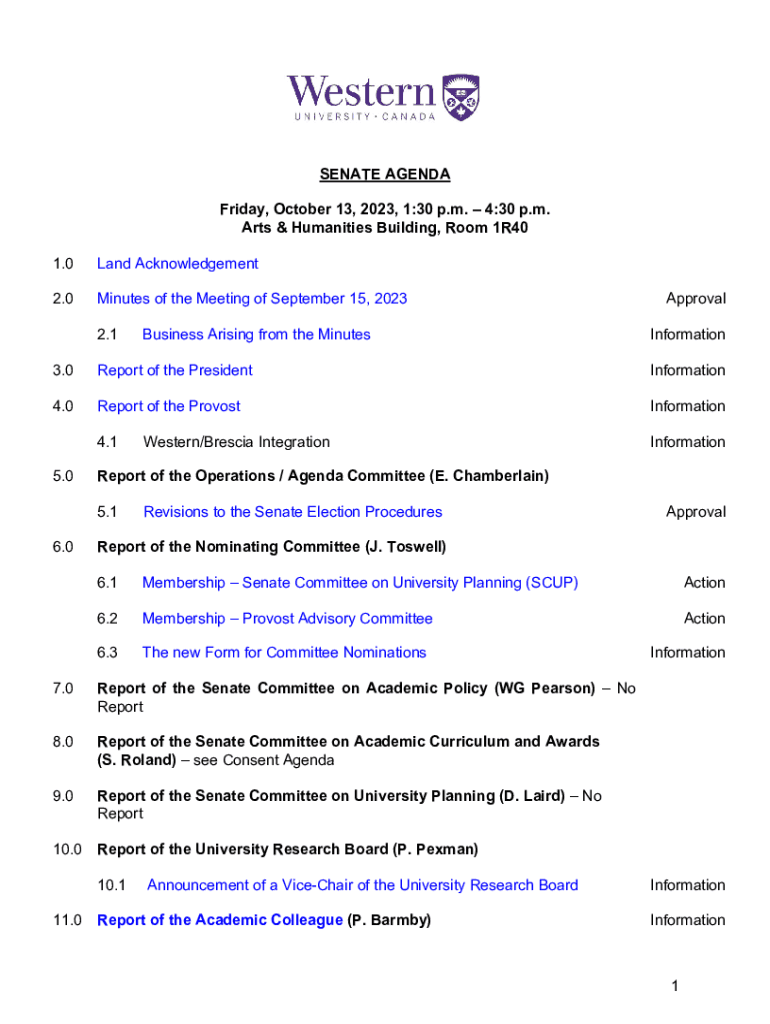 Western
UNIVERSITY · CANADA

SENATE AGENDA

Friday, October 13, 2023, 1:30 p.m. – 4:30 p.m.
Arts & Humanities Building, Room 1R40

1.0 Land Acknowledgement

2.0 Minutes of the Meeting of September 15, 2023 Approval

2.1 Business Arising from the Minutes Information

3.0 Report of the President Information

4.0 Report of the Provost Information

4.1 Western/Brescia Integration Information

5.0 Report of the Operations / Agenda Committee (E. Chamberlain)

5.1 Revisions to the Senate Election Procedures Approval

6.0 Report of the Nominating Committee (J. Toswell)

6.1 Membership – Senate Committee on University Planning (SCUP) Action

6.2 Membership – Provost Advisory Committee Action

6.3 The new Form for Committee Nominations Information

7.0 Report of the Senate Committee on Academic Policy (WG Pearson) – No Report

8.0 Report of the Senate Committee on Academic Curriculum and Awards (S. Roland) – see Consent Agenda

9.0 Report of the Senate Committee on University Planning (D. Laird) – No Report

10.0 Report of the University Research Board (P. Pexman)

10.1 Announcement of a Vice-Chair of the University Research Board Information

11.0 Report of the Academic Colleague (P. Barmby) Information

1